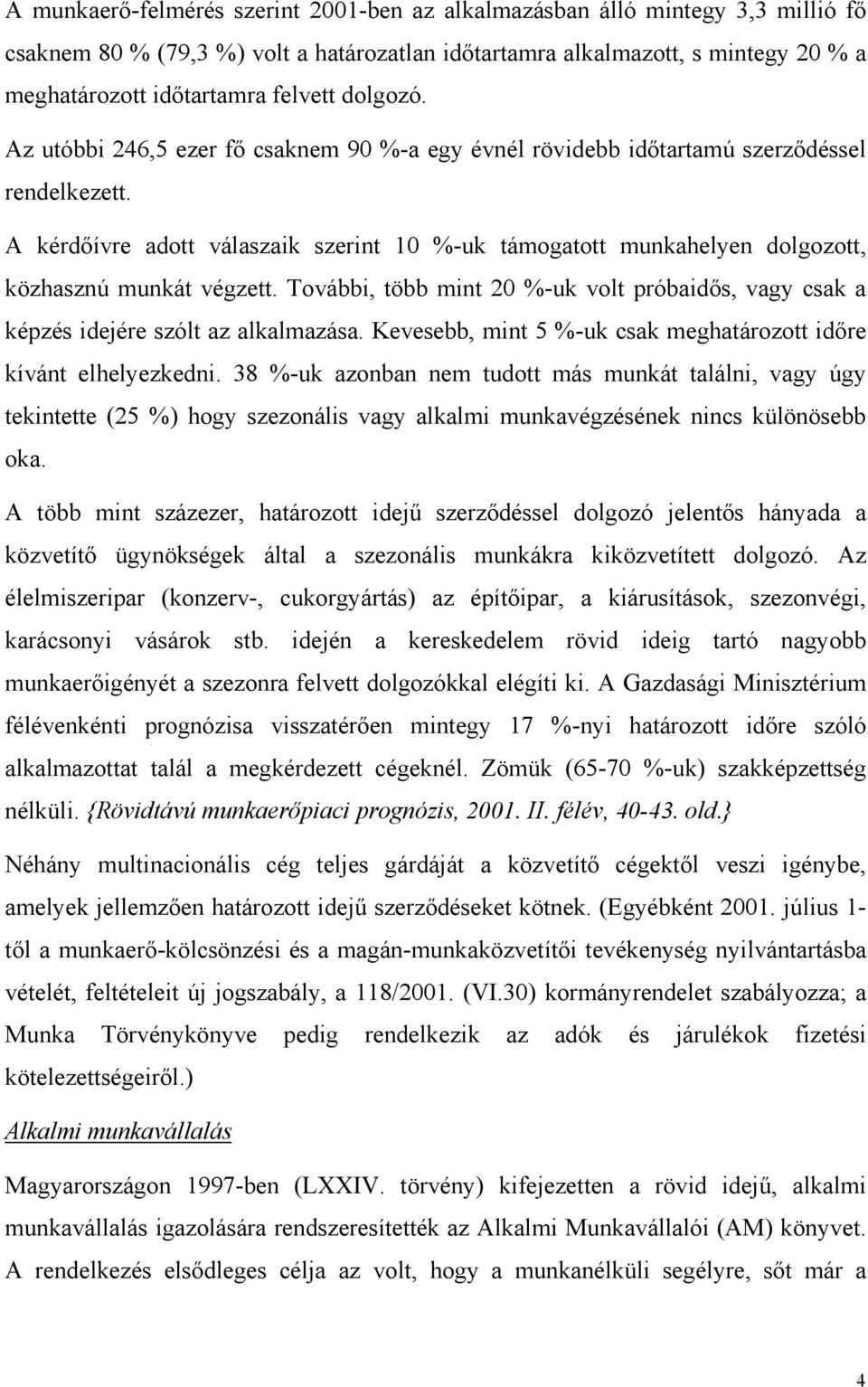 A munkaerő-felmérés szerint 2001-ben az alkalmazásban álló mintegy 3,3 millió fő csaknem 80 % (79,3 %) volt a határozatlan időtartamra alkalmazott, s mintegy 20 % a meghatározott időtartamra felvett dolgozó. Az utóbbi 246,5 ezer fő csaknem 90 %-a egy évnél rövidebb időtartamú szerződéssel rendelkezett. A kérdőívre adott válaszaik szerint 10 %-uk támogatott munkahelyen dolgozott, közhasznú munkát végzett. További, több mint 20 %-uk volt próbaidős, vagy csak a képzés idejére szólt az alkalmazása. Kevesebb, mint 5 %-uk csak meghatározott időre kívánt elhelyezkedni. 38 %-uk azonban nem tudott más munkát találni, vagy úgy tekintette (25 %) hogy szezonális vagy alkalmi munkavégzésének nincs különösebb oka.

A több mint százezer, határozott idejű szerződéssel dolgozó jelentős hányada a közvetítő ügynökségek által a szezonális munkákra kiközvetített dolgozó. Az élelmiszeripar (konzerv-, cukorgyártás) az építőipar, a kiárusítások, szezonvégi, karácsonyi vásárok stb. idején a kereskedelem rövid ideig tartó nagyobb munkaerőigényét a szezonra felvett dolgozókkal elégíti ki. A Gazdasági Minisztérium félévenkénti prognózisa visszatérően mintegy 17 %-nyi határozott időre szóló alkalmazottat talál a megkérdezett cégeknél. Zömük (65-70 %-uk) szakképzettség nélküli. {Rövidtávú munkaerőpiaci prognózis, 2001. II. félév, 40-43. old.}

Néhány multinacionális cég teljes gárdáját a közvetítő cégektől veszi igénybe, amelyek jellemzően határozott idejű szerződéseket kötnek. (Egyébként 2001. július 1-től a munkaerő-kölcsönzési és a magán-munkaközvetítői tevékenység nyilvántartásba vételét, feltételeit új jogszabály, a 118/2001. (VI.30) kormányrendelet szabályozza; a Munka Törvénykönyve pedig rendelkezik az adók és járulékok fizetési kötelezettségeiről.)

Alkalmi munkavállalás

Magyarországon 1997-ben (LXXIV. törvény) kifejezetten a rövid idejű, alkalmi munkavállalás igazolására rendszeresítették az Alkalmi Munkavállalói (AM) könyvet. A rendelkezés elsődleges célja az volt, hogy a munkanélküli segélyre, sőt már a

4